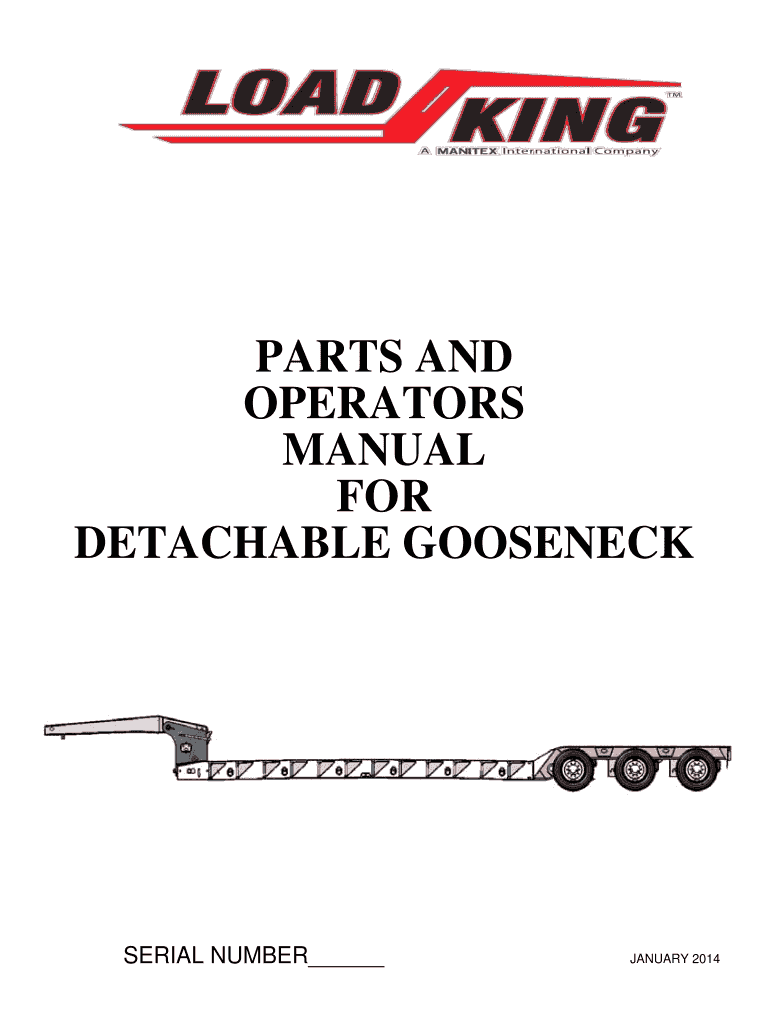 LOAD KING™
A MANITEX International Company

PARTS AND
OPERATORS
MANUAL
FOR
DETACHABLE GOOSENECK

SERIAL NUMBER____

JANUARY 2014